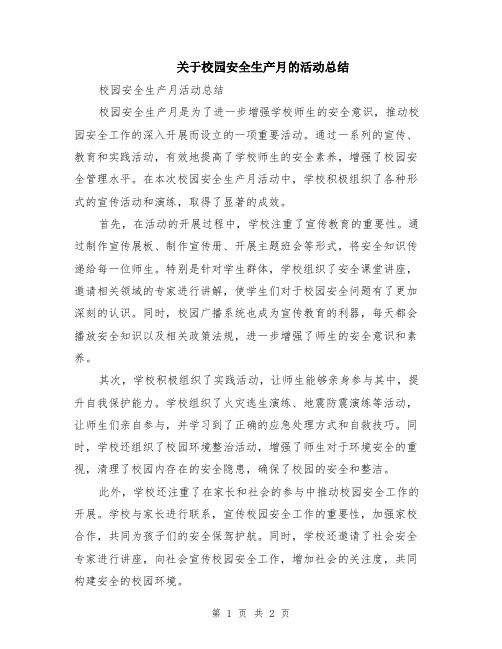 关于校园安全生产月的活动总结

校园安全生产月活动总结

校园安全生产月是为了进一步增强学校师生的安全意识，推动校园安全工作的深入开展而设立的一项重要活动。通过一系列的宣传、教育和实践活动，有效地提高了学校师生的安全素养，增强了校园安全管理水平。在本次校园安全生产月活动中，学校积极组织了各种形式的宣传活动和演练，取得了显著的成效。

首先，在活动的开展过程中，学校注重了宣传教育的重要性。通过制作宣传展板、制作宣传册、开展主题班会等形式，将安全知识传递给每一位师生。特别是针对学生群体，学校组织了安全课堂讲座，邀请相关领域的专家进行讲解，使学生们对于校园安全问题有了更加深刻的认识。同时，校园广播系统也成为宣传教育的利器，每天都会播放安全知识以及相关政策法规，进一步增强了师生的安全意识和素养。

其次，学校积极组织了实践活动，让师生能够亲身参与其中，提升自我保护能力。学校组织了火灾逃生演练、地震防震演练等活动，让师生们亲自参与，并学习到了正确的应急处理方式和自救技巧。同时，学校还组织了校园环境整治活动，增强了师生对于环境安全的重视，清理了校园内存在的安全隐患，确保了校园的安全和整洁。

此外，学校还注重了在家长和社会的参与中推动校园安全工作的开展。学校与家长进行联系，宣传校园安全工作的重要性，加强家校合作，共同为孩子们的安全保驾护航。同时，学校还邀请了社会安全专家进行讲座，向社会宣传校园安全工作，增加社会的关注度，共同构建安全的校园环境。

第 1 页 共 2 页